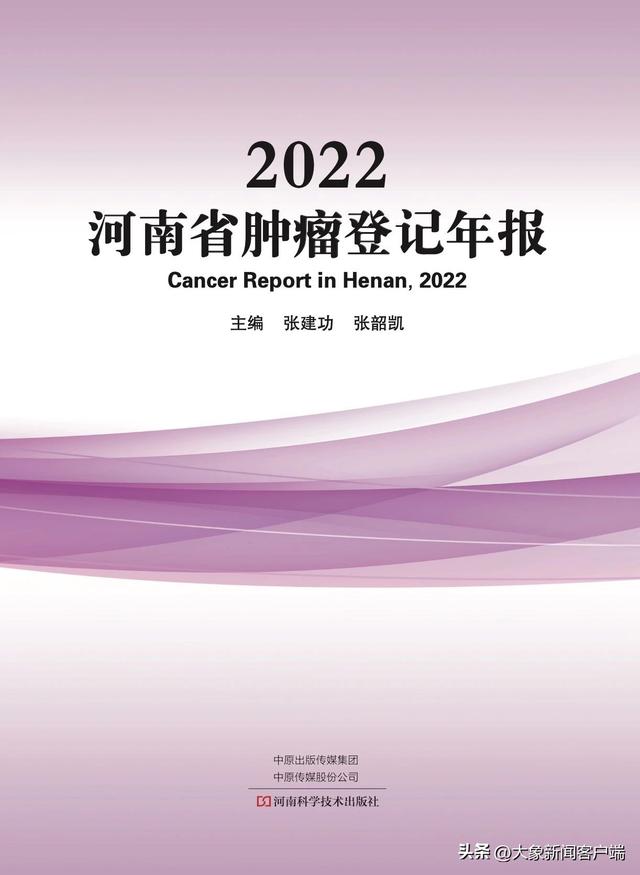 2022
河南省肿瘤登记年报
Cancer Report in Henan, 2022

主编　张建功　张韶凯

中原出版传媒集团
中原传媒股份公司
河南科学技术出版社

头条 @大象新闻客户端